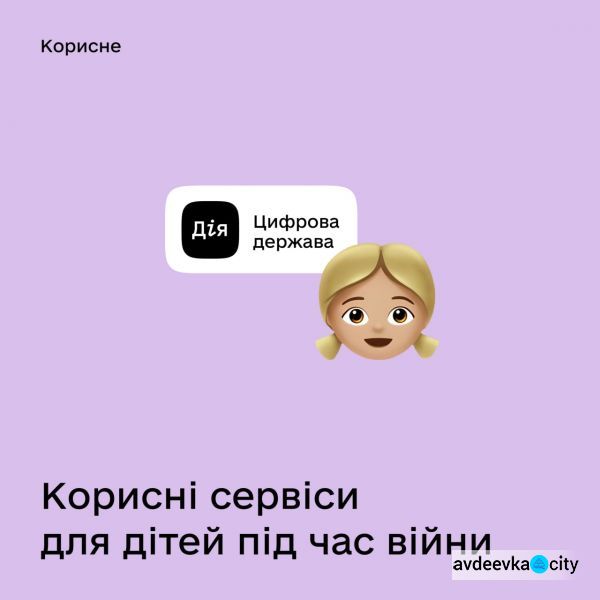 Корисне

Дія

Цифрова держава

Корисні сервіси для дітей під час війни

avdeevka city